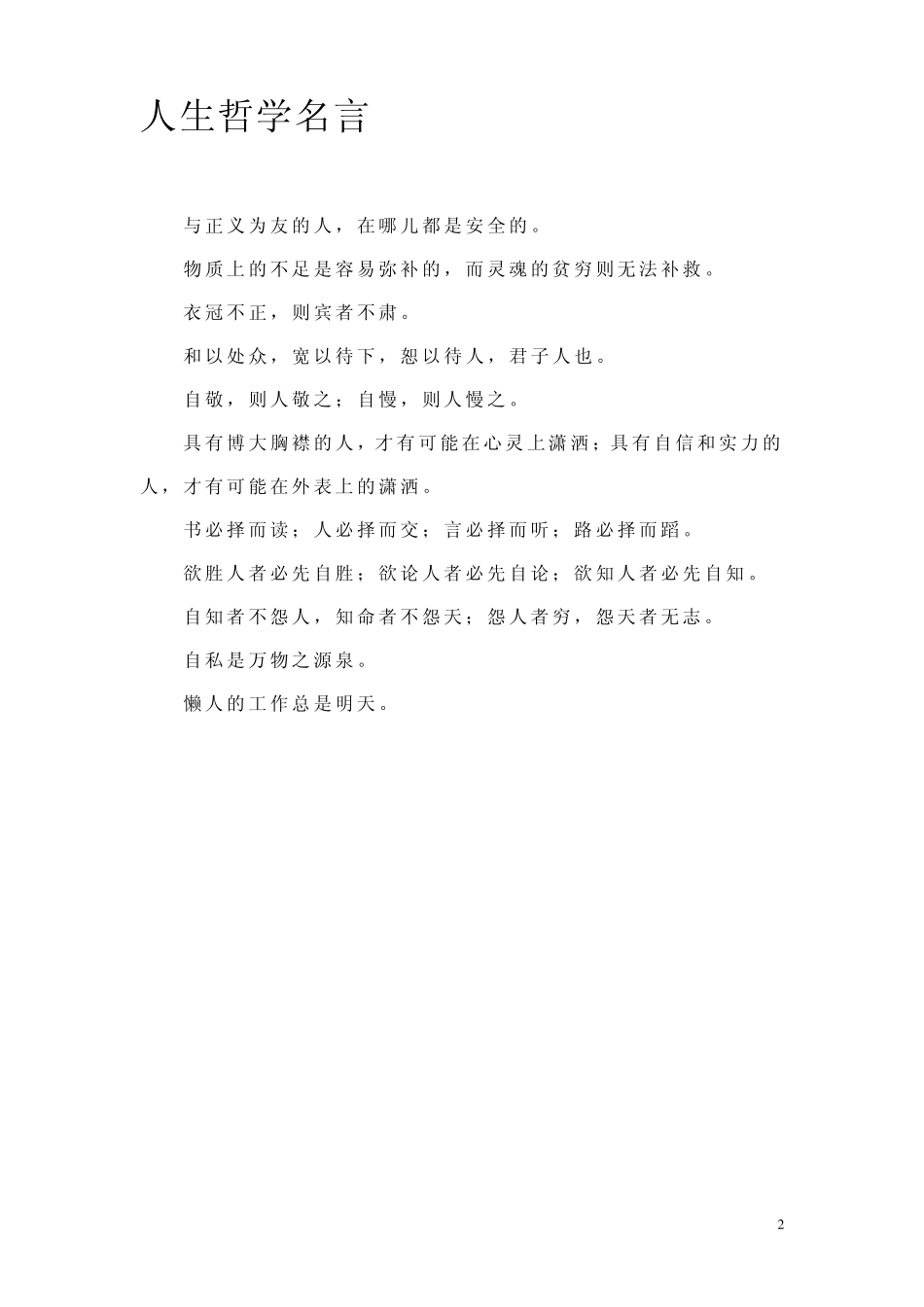 人生哲学名言

与正义为友的人，在哪儿都是安全的。

物质上的不足是容易弥补的，而灵魂的贫穷则无法补救。

衣冠不正，则宾者不肃。

和以处众，宽以待下，恕以待人，君子人也。

自敬，则人敬之；自慢，则人慢之。

具有博大胸襟的人，才有可能在心灵上潇洒；具有自信和实力的人，才有可能在外表上的潇洒。

书必择而读；人必择而交；言必择而听；路必择而蹈。

欲胜人者必先自胜；欲论人者必先自论；欲知人者必先自知。

自知者不怨人，知命者不怨天；怨人者穷，怨天者无志。

自私是万物之源泉。

懒人的工作总是明天。

2